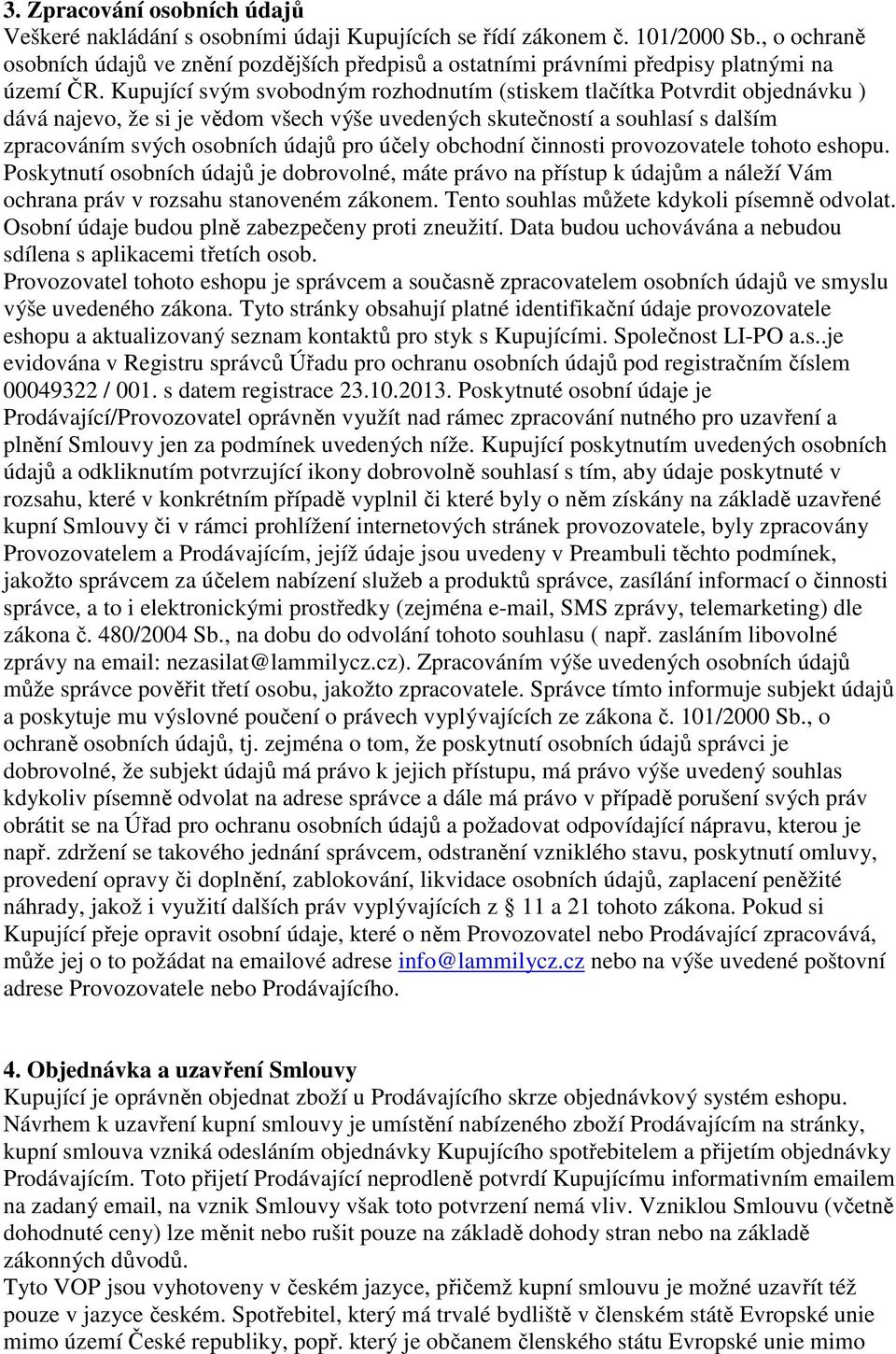 3. Zpracování osobních údajů
Veškeré nakládání s osobními údaji Kupujících se řídí zákonem č. 101/2000 Sb., o ochraně osobních údajů ve znění pozdějších předpisů a ostatními právními předpisy platnými na území ČR. Kupující svým svobodným rozhodnutím (stiskem tlačítka Potvrdit objednávku ) dává najevo, že si je vědom všech výše uvedených skutečností a souhlasí s dalším zpracováním svých osobních údajů pro účely obchodní činnosti provozovatele tohoto eshopu. Poskytnutí osobních údajů je dobrovolné, máte právo na přístup k údajům a náleží Vám ochrana práv v rozsahu stanoveném zákonem. Tento souhlas můžete kdykoli písemně odvolat. Osobní údaje budou plně zabezpečeny proti zneužití. Data budou uchovávána a nebudou sdílena s aplikacemi třetích osob.
Provozovatel tohoto eshopu je správcem a současně zpracovatelem osobních údajů ve smyslu výše uvedeného zákona. Tyto stránky obsahují platné identifikační údaje provozovatele eshopu a aktualizovaný seznam kontaktů pro styk s Kupujícími. Společnost LI-PO a.s..je evidována v Registru správců Úřadu pro ochranu osobních údajů pod registračním číslem 00049322 / 001. s datem registrace 23.10.2013. Poskytnuté osobní údaje je Prodávající/Provozovatel oprávněn využít nad rámec zpracování nutného pro uzavření a plnění Smlouvy jen za podmínek uvedených níže. Kupující poskytnutím uvedených osobních údajů a odkliknutím potvrzující ikony dobrovolně souhlasí s tím, aby údaje poskytnuté v rozsahu, které v konkrétním případě vyplnil či které byly o něm získány na základě uzavřené kupní Smlouvy či v rámci prohlížení internetových stránek provozovatele, byly zpracovány Provozovatelem a Prodávajícím, jejíž údaje jsou uvedeny v Preambuli těchto podmínek, jakožto správcem za účelem nabízení služeb a produktů správce, zasílání informací o činnosti správce, a to i elektronickými prostředky (zejména e-mail, SMS zprávy, telemarketing) dle zákona č. 480/2004 Sb., na dobu do odvolání tohoto souhlasu ( např. zasláním libovolné zprávy na email: nezasilat@lammilycz.cz). Zpracováním výše uvedených osobních údajů může správce pověřit třetí osobu, jakožto zpracovatele. Správce tímto informuje subjekt údajů a poskytuje mu výslovné poučení o právech vyplývajících ze zákona č. 101/2000 Sb., o ochraně osobních údajů, tj. zejména o tom, že poskytnutí osobních údajů správci je dobrovolné, že subjekt údajů má právo k jejich přístupu, má právo výše uvedený souhlas kdykoliv písemně odvolat na adrese správce a dále má právo v případě porušení svých práv obrátit se na Úřad pro ochranu osobních údajů a požadovat odpovídající nápravu, kterou je např. zdržení se takového jednání správcem, odstranění vzniklého stavu, poskytnutí omluvy, provedení opravy či doplnění, zablokování, likvidace osobních údajů, zaplacení peněžité náhrady, jakož i využití dalších práv vyplývajících z § 11 a 21 tohoto zákona. Pokud si Kupující přeje opravit osobní údaje, které o něm Provozovatel nebo Prodávající zpracovává, může jej o to požádat na emailové adrese info@lammilycz.cz nebo na výše uvedené poštovní adrese Provozovatele nebo Prodávajícího.

4. Objednávka a uzavření Smlouvy
Kupující je oprávněn objednat zboží u Prodávajícího skrze objednávkový systém eshopu. Návrhem k uzavření kupní smlouvy je umístění nabízeného zboží Prodávajícím na stránky, kupní smlouva vzniká odesláním objednávky Kupujícího spotřebitelem a přijetím objednávky Prodávajícím. Toto přijetí Prodávající neprodleně potvrdí Kupujícímu informativním emailem na zadaný email, na vznik Smlouvy však toto potvrzení nemá vliv. Vzniklou Smlouvu (včetně dohodnuté ceny) lze měnit nebo rušit pouze na základě dohody stran nebo na základě zákonných důvodů.
Tyto VOP jsou vyhotoveny v českém jazyce, přičemž kupní smlouvu je možné uzavřít též pouze v jazyce českém. Spotřebitel, který má trvalé bydliště v členském státě Evropské unie mimo území České republiky, popř. který je občanem členského státu Evropské unie mimo